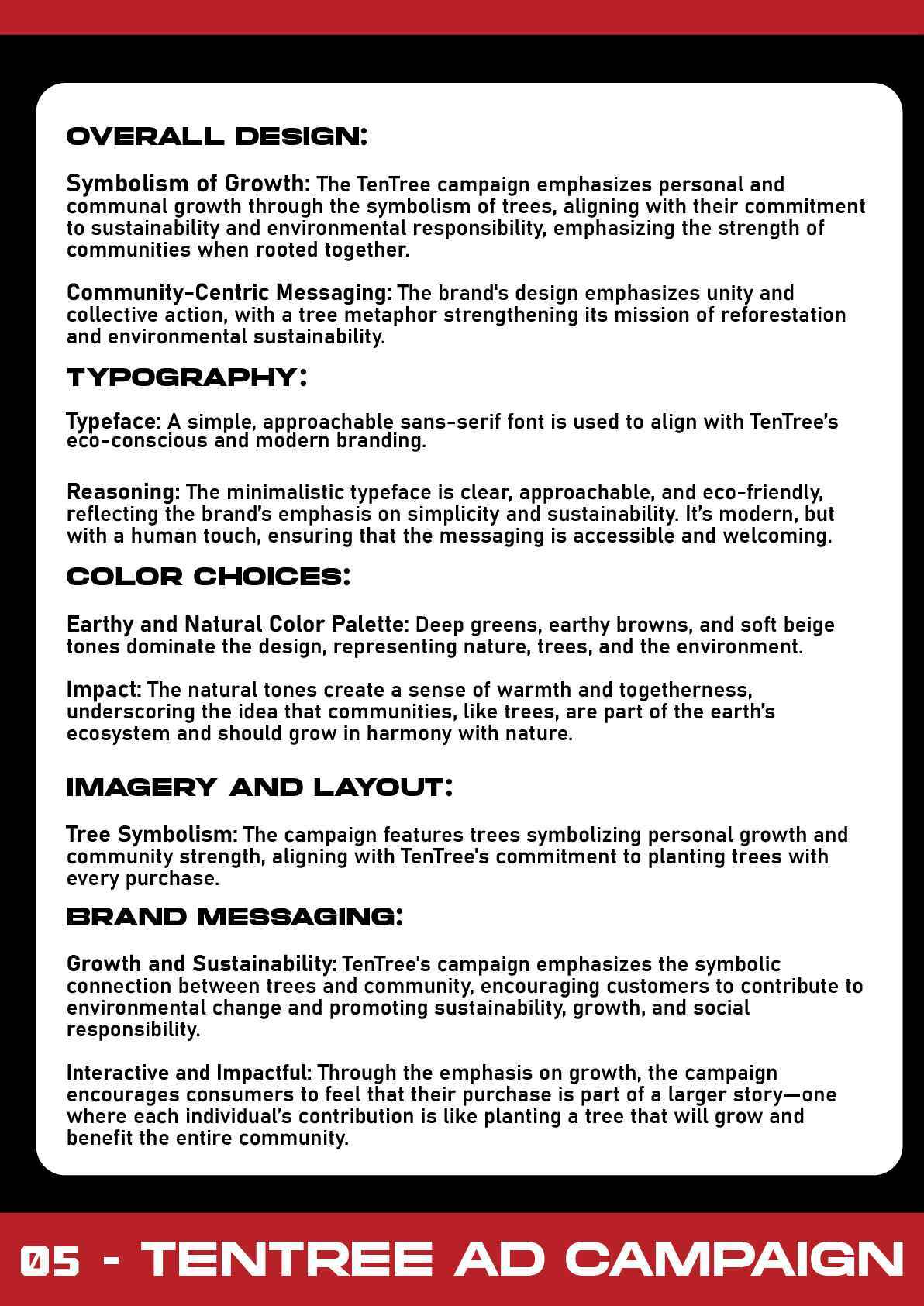 OVERALL DESIGN:

Symbolism of Growth: The TenTree campaign emphasizes personal and communal growth through the symbolism of trees, aligning with their commitment to sustainability and environmental responsibility, emphasizing the strength of communities when rooted together.

Community-Centric Messaging: The brand's design emphasizes unity and collective action, with a tree metaphor strengthening its mission of reforestation and environmental sustainability.

TYPOGRAPHY:

Typeface: A simple, approachable sans-serif font is used to align with TenTree's eco-conscious and modern branding.

Reasoning: The minimalistic typeface is clear, approachable, and eco-friendly, reflecting the brand's emphasis on simplicity and sustainability. It's modern, but with a human touch, ensuring that the messaging is accessible and welcoming.

COLOR CHOICES:

Earthy and Natural Color Palette: Deep greens, earthy browns, and soft beige tones dominate the design, representing nature, trees, and the environment.

Impact: The natural tones create a sense of warmth and togetherness, underscoring the idea that communities, like trees, are part of the earth's ecosystem and should grow in harmony with nature.

IMAGERY AND LAYOUT:

Tree Symbolism: The campaign features trees symbolizing personal growth and community strength, aligning with TenTree's commitment to planting trees with every purchase.

BRAND MESSAGING:

Growth and Sustainability: TenTree's campaign emphasizes the symbolic connection between trees and community, encouraging customers to contribute to environmental change and promoting sustainability, growth, and social responsibility.

Interactive and Impactful: Through the emphasis on growth, the campaign encourages consumers to feel that their purchase is part of a larger story—one where each individual's contribution is like planting a tree that will grow and benefit the entire community.

05 - TENTREE AD CAMPAIGN